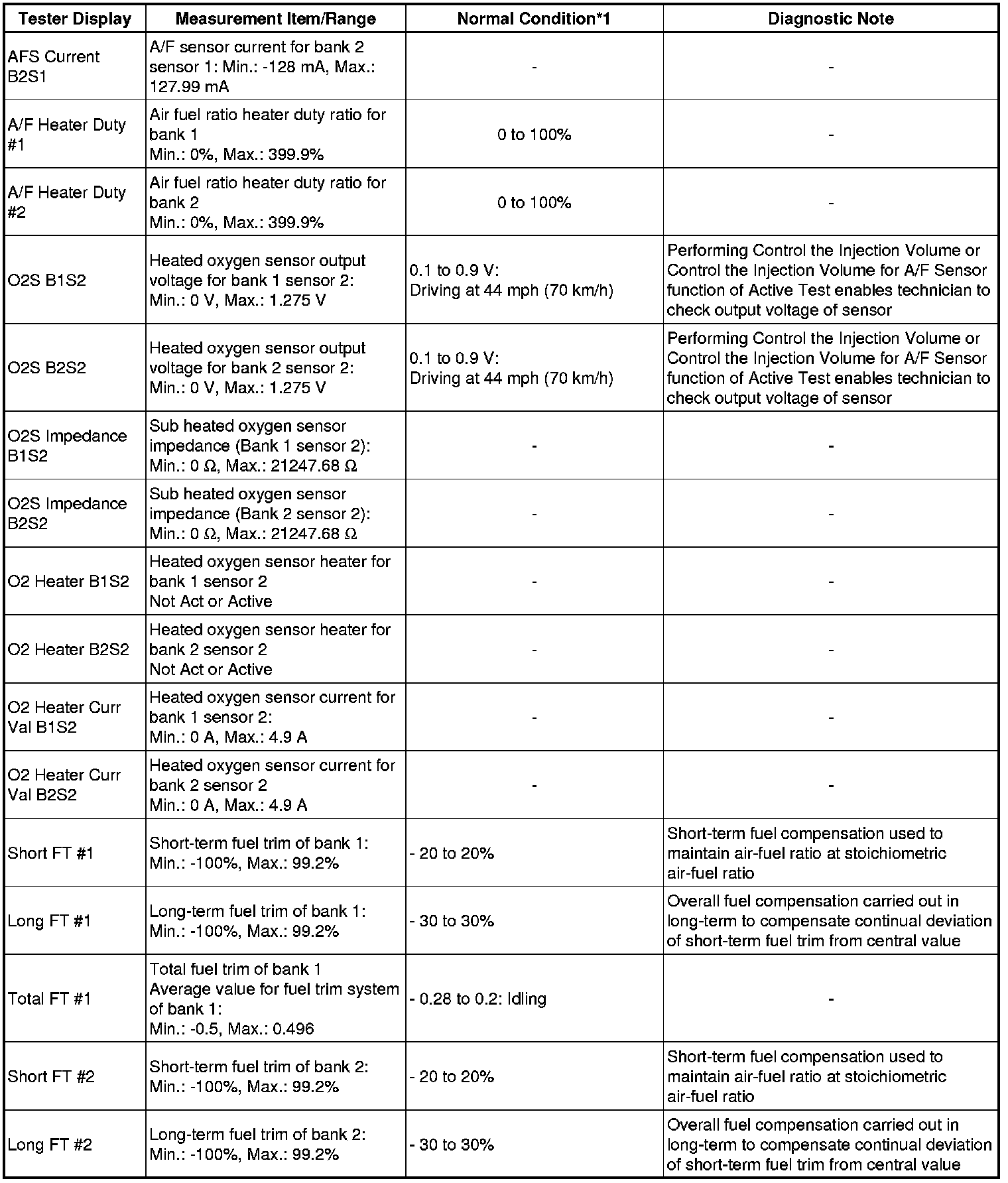 | Tester Display | Measurement Item/Range | Normal Condition*1 | Diagnostic Note |
|---|---|---|---|
| AFS Current B2S1 | A/F sensor current for bank 2 sensor 1: Min.: -128 mA, Max.: 127.99 mA | - | - |
| A/F Heater Duty #1 | Air fuel ratio heater duty ratio for bank 1 Min.: 0%, Max.: 399.9% | 0 to 100% | - |
| A/F Heater Duty #2 | Air fuel ratio heater duty ratio for bank 2 Min.: 0%, Max.: 399.9% | 0 to 100% | - |
| O2S B1S2 | Heated oxygen sensor output voltage for bank 1 sensor 2: Min.: 0 V, Max.: 1.275 V | 0.1 to 0.9 V: Driving at 44 mph (70 km/h) | Performing Control the Injection Volume or Control the Injection Volume for A/F Sensor function of Active Test enables technician to check output voltage of sensor |
| O2S B2S2 | Heated oxygen sensor output voltage for bank 2 sensor 2: Min.: 0 V, Max.: 1.275 V | 0.1 to 0.9 V: Driving at 44 mph (70 km/h) | Performing Control the Injection Volume or Control the Injection Volume for A/F Sensor function of Active Test enables technician to check output voltage of sensor |
| O2S Impedance B1S2 | Sub heated oxygen sensor impedance (Bank 1 sensor 2): Min.: 0 Ω, Max.: 21247.68 Ω | - | - |
| O2S Impedance B2S2 | Sub heated oxygen sensor impedance (Bank 2 sensor 2): Min.: 0 Ω, Max.: 21247.68 Ω | - | - |
| O2 Heater B1S2 | Heated oxygen sensor heater for bank 1 sensor 2 Not Act or Active | - | - |
| O2 Heater B2S2 | Heated oxygen sensor heater for bank 2 sensor 2 Not Act or Active | - | - |
| O2 Heater Curr Val B1S2 | Heated oxygen sensor current for bank 1 sensor 2: Min.: 0 A, Max.: 4.9 A | - | - |
| O2 Heater Curr Val B2S2 | Heated oxygen sensor current for bank 2 sensor 2 Min.: 0 A, Max.: 4.9 A | - | - |
| Short FT #1 | Short-term fuel trim of bank 1: Min.: -100%, Max.: 99.2% | - 20 to 20% | Short-term fuel compensation used to maintain air-fuel ratio at stoichiometric air-fuel ratio |
| Long FT #1 | Long-term fuel trim of bank 1: Min.: -100%, Max.: 99.2% | - 30 to 30% | Overall fuel compensation carried out in long-term to compensate continual deviation of short-term fuel trim from central value |
| Total FT #1 | Total fuel trim of bank 1 Average value for fuel trim system of bank 1: Min.: -0.5, Max.: 0.496 | - 0.28 to 0.2: Idling | - |
| Short FT #2 | Short-term fuel trim of bank 2: Min.: -100%, Max.: 99.2% | - 20 to 20% | Short-term fuel compensation used to maintain air-fuel ratio at stoichiometric air-fuel ratio |
| Long FT #2 | Long-term fuel trim of bank 2: Min.: -100%, Max.: 99.2% | - 30 to 30% | Overall fuel compensation carried out in long-term to compensate continual deviation of short-term fuel trim from central value |